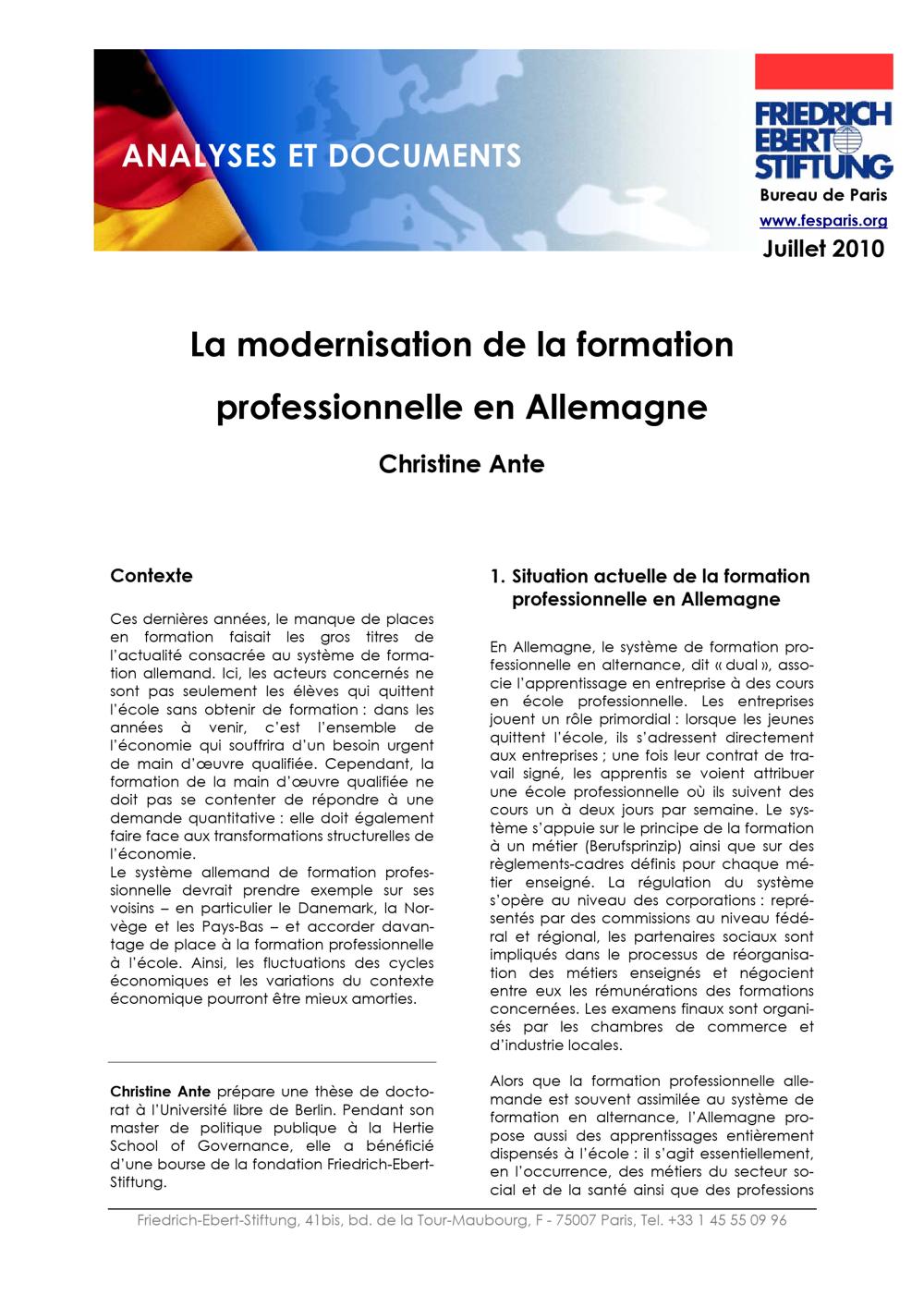 ANALYSES ET DOCUMENTS

FRIEDRICH EBERT STIFTUNG

Bureau de Paris

www.fesparis.org

Juillet 2010

La modernisation de la formation professionnelle en Allemagne

Christine Ante

Contexte

Ces dernières années, le manque de places en formation faisait les gros titres de l'actualité consacrée au système de formation allemand. Ici, les acteurs concernés ne sont pas seulement les élèves qui quittent l'école sans obtenir de formation : dans les années à venir, c'est l'ensemble de l'économie qui souffrira d'un besoin urgent de main d'œuvre qualifiée. Cependant, la formation de la main d'œuvre qualifiée ne doit pas se contenter de répondre à une demande quantitative : elle doit également faire face aux transformations structurelles de l'économie.
Le système allemand de formation professionnelle devrait prendre exemple sur ses voisins – en particulier le Danemark, la Norvège et les Pays-Bas – et accorder davantage de place à la formation professionnelle à l'école. Ainsi, les fluctuations des cycles économiques et les variations du contexte économique pourront être mieux amorties.

Christine Ante prépare une thèse de doctorat à l'Université libre de Berlin. Pendant son master de politique publique à la Hertie School of Governance, elle a bénéficié d'une bourse de la fondation Friedrich-Ebert-Stiftung.

1. Situation actuelle de la formation professionnelle en Allemagne

En Allemagne, le système de formation professionnelle en alternance, dit « dual », associe l'apprentissage en entreprise à des cours en école professionnelle. Les entreprises jouent un rôle primordial : lorsque les jeunes quittent l'école, ils s'adressent directement aux entreprises ; une fois leur contrat de travail signé, les apprentis se voient attribuer une école professionnelle où ils suivent des cours un à deux jours par semaine. Le système s'appuie sur le principe de la formation à un métier (Berufsprinzip) ainsi que sur des règlements-cadres définis pour chaque métier enseigné. La régulation du système s'opère au niveau des corporations : représentés par des commissions au niveau fédéral et régional, les partenaires sociaux sont impliqués dans le processus de réorganisation des métiers enseignés et négocient entre eux les rémunérations des formations concernées. Les examens finaux sont organisés par les chambres de commerce et d'industrie locales.

Alors que la formation professionnelle allemande est souvent assimilée au système de formation en alternance, l'Allemagne propose aussi des apprentissages entièrement dispensés à l'école : il s'agit essentiellement, en l'occurrence, des métiers du secteur social et de la santé ainsi que des professions

Friedrich-Ebert-Stiftung, 41bis, bd. de la Tour-Maubourg, F - 75007 Paris, Tel. +33 1 45 55 09 96